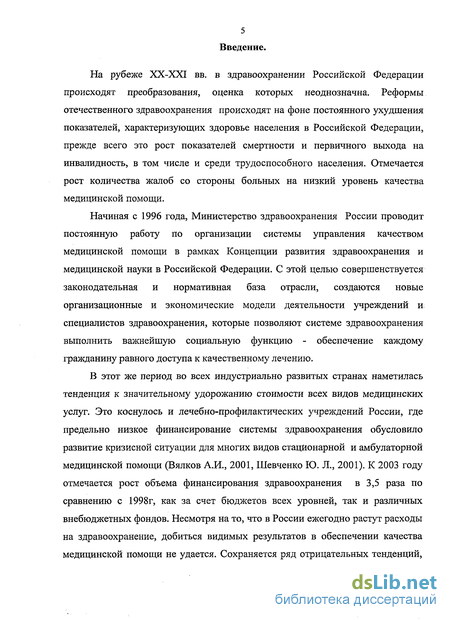 5

Введение.

На рубеже XX-XXI вв. в здравоохранении Российской Федерации происходят преобразования, оценка которых неоднозначна. Реформы отечественного здравоохранения происходят на фоне постоянного ухудшения показателей, характеризующих здоровье населения в Российской Федерации, прежде всего это рост показателей смертности и первичного выхода на инвалидность, в том числе и среди трудоспособного населения. Отмечается рост количества жалоб со стороны больных на низкий уровень качества медицинской помощи.

Начиная с 1996 года, Министерство здравоохранения России проводит постоянную работу по организации системы управления качеством медицинской помощи в рамках Концепции развития здравоохранения и медицинской науки в Российской Федерации. С этой целью совершенствуется законодательная и нормативная база отрасли, создаются новые организационные и экономические модели деятельности учреждений и специалистов здравоохранения, которые позволяют системе здравоохранения выполнить важнейшую социальную функцию - обеспечение каждому гражданину равного доступа к качественному лечению.

В этот же период во всех индустриально развитых странах наметилась тенденция к значительному удорожанию стоимости всех видов медицинских услуг. Это коснулось и лечебно-профилактических учреждений России, где предельно низкое финансирование системы здравоохранения обусловило развитие кризисной ситуации для многих видов стационарной и амбулаторной медицинской помощи (Вялков А.И., 2001, Шевченко Ю. Л., 2001). К 2003 году отмечается рост объема финансирования здравоохранения в 3,5 раза по сравнению с 1998г, как за счет бюджетов всех уровней, так и различных внебюджетных фондов. Несмотря на то, что в России ежегодно растут расходы на здравоохранение, добиться видимых результатов в обеспечении качества медицинской помощи не удается. Сохраняется ряд отрицательных тенденций,

dsLib.net
библиотека диссертаций